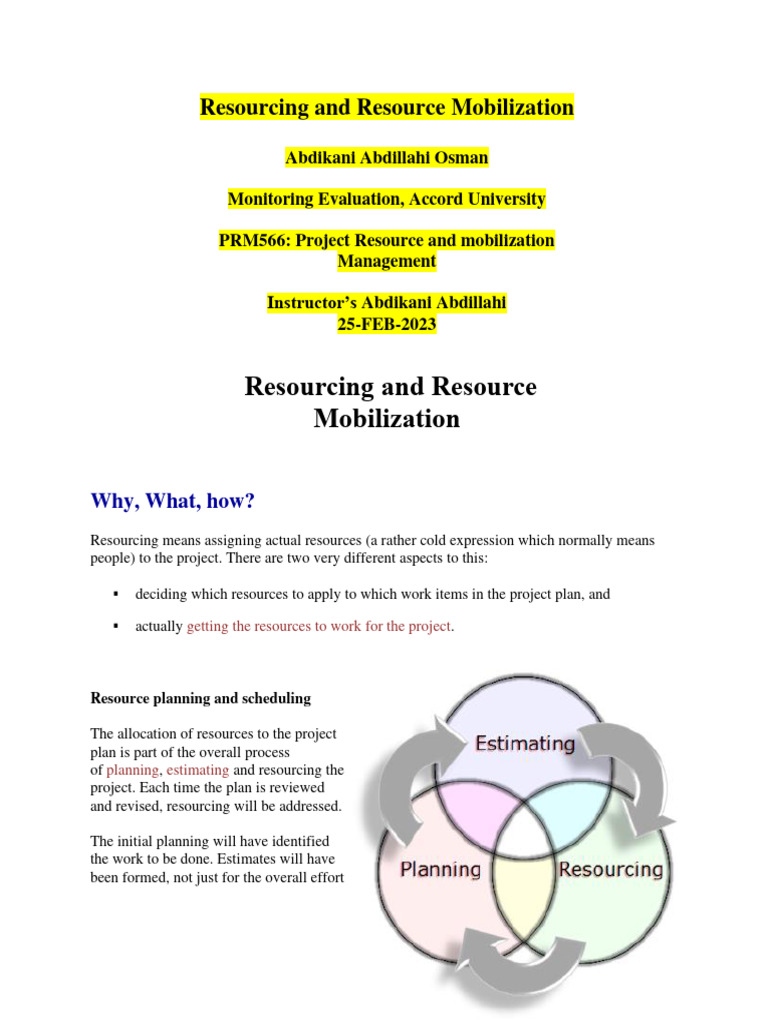 Resourcing and Resource Mobilization

Abdikani Abdillahi Osman

Monitoring Evaluation, Accord University

PRM566: Project Resource and mobilization Management

Instructor's Abdikani Abdillahi
25-FEB-2023

Resourcing and Resource Mobilization

Why, What, how?

Resourcing means assigning actual resources (a rather cold expression which normally means people) to the project. There are two very different aspects to this:

▪ deciding which resources to apply to which work items in the project plan, and

▪ actually getting the resources to work for the project.

Resource planning and scheduling

The allocation of resources to the project plan is part of the overall process of planning, estimating and resourcing the project. Each time the plan is reviewed and revised, resourcing will be addressed.

The initial planning will have identified the work to be done. Estimates will have been formed, not just for the overall effort

Estimating

Planning

Resourcing